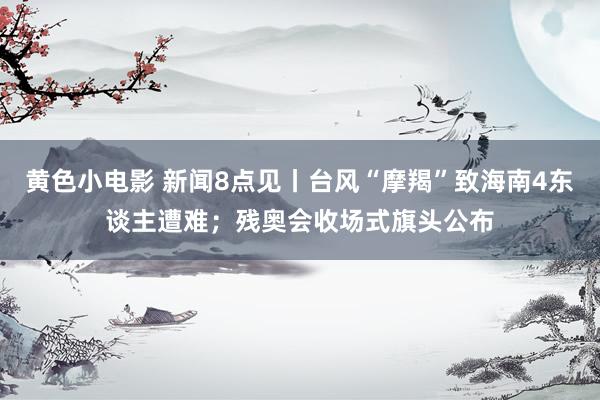 黄色小电影 新闻8点见丨台风“摩羯”致海南4东谈主遭难；残奥会收场式旗头公布